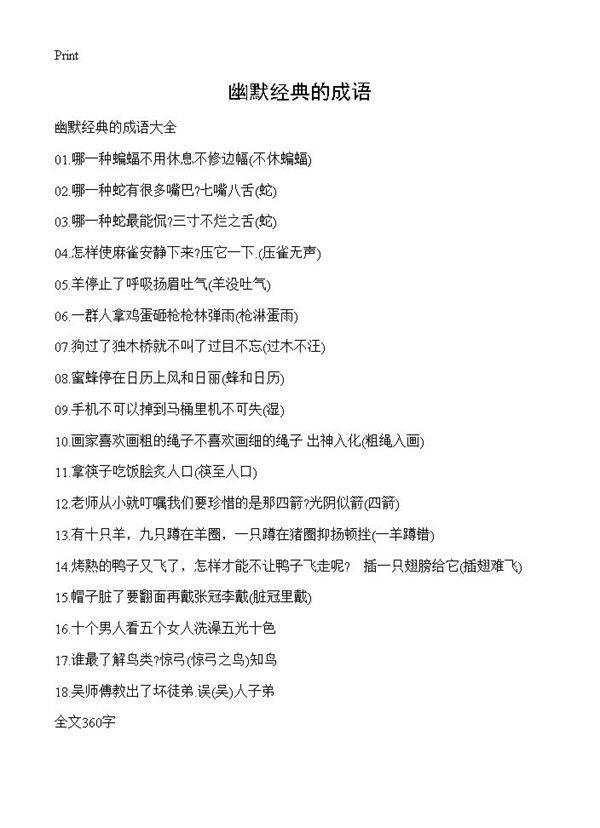 Print

幽默经典的成语

幽默经典的成语大全

01.哪一种蝙蝠不用休息不修边幅(不休蝙蝠)

02.哪一种蛇有很多嘴巴?七嘴八舌(蛇)

03.哪一种蛇最能侃?三寸不烂之舌(蛇)

04.怎样使麻雀安静下来?压它一下.(压雀无声)

05.羊停止了呼吸扬眉吐气(羊没吐气)

06.一群人拿鸡蛋砸枪枪林弹雨(枪淋蛋雨)

07.狗过了独木桥就不叫了过目不忘(过木不汪)

08.蜜蜂停在日历上风和日丽(蜂和日历)

09.手机不可以掉到马桶里机不可失(湿)

10.画家喜欢画粗的绳子不喜欢画细的绳子 出神入化(粗绳入画)

11.拿筷子吃饭脍炙人口(筷至人口)

12.老师从小就叮嘱我们要珍惜的是那四箭?光阴似箭(四箭)

13.有十只羊，九只蹲在羊圈，一只蹲在猪圈抑扬顿挫(一羊蹲错)

14.烤熟的鸭子又飞了，怎样才能不让鸭子飞走呢? 插一只翅膀给它(插翅难飞)

15.帽子脏了要翻面再戴张冠李戴(脏冠里戴)

16.十个男人看五个女人洗澡五光十色

17.谁最了解鸟类?惊弓(惊弓之鸟)知鸟

18.吴师傅教出了坏徒弟.误(吴)人子弟

全文360字